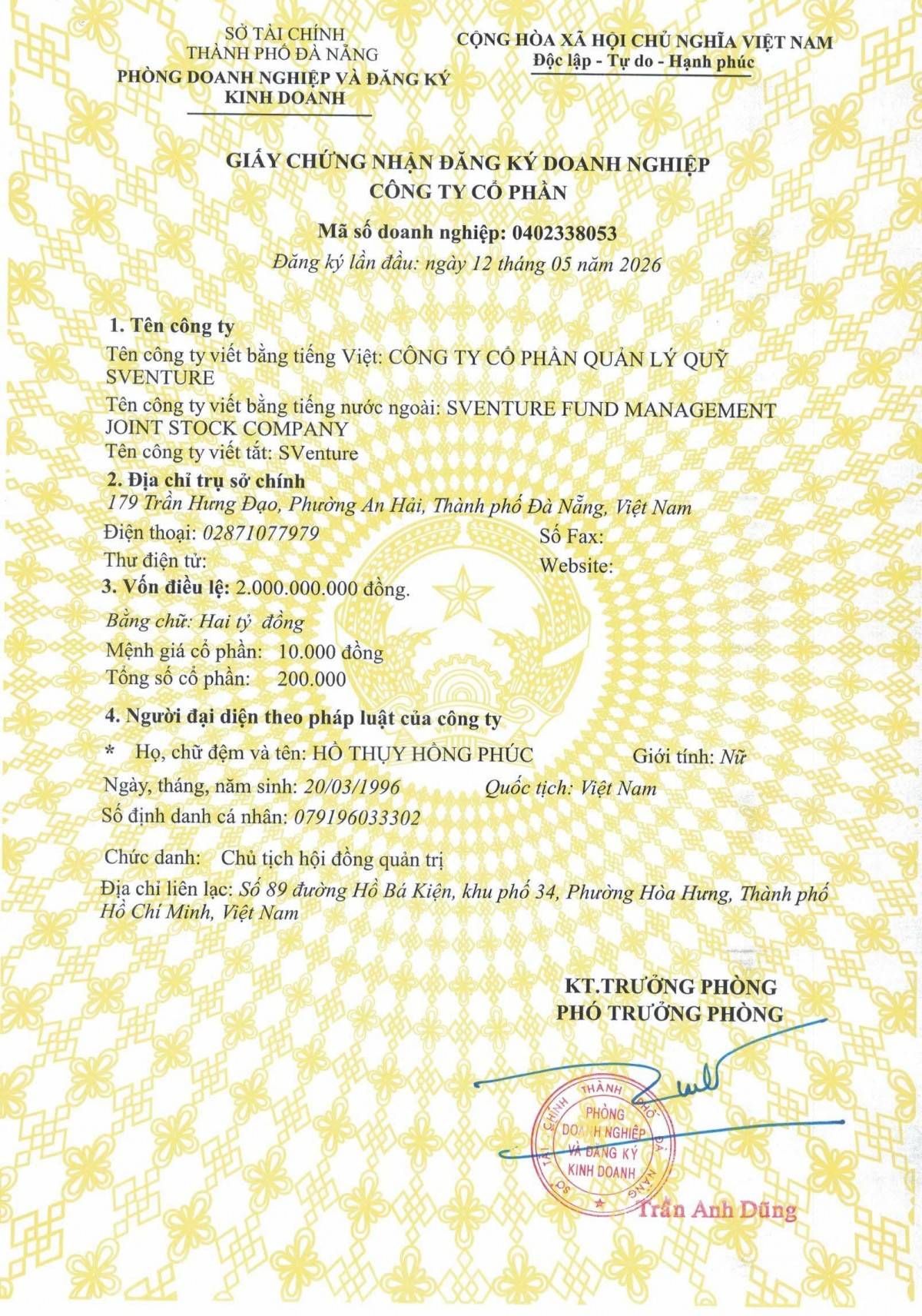 SỞ TÀI CHÍNH
THÀNH PHỐ ĐÀ NẴNG
PHÒNG DOANH NGHIỆP VÀ ĐĂNG KÝ KINH DOANH

CỘNG HÒA XÃ HỘI CHỦ NGHĨA VIỆT NAM
Độc lập - Tự do - Hạnh phúc

GIẤY CHỨNG NHẬN ĐĂNG KÝ DOANH NGHIỆP
CÔNG TY CỔ PHẦN

Mã số doanh nghiệp: 0402338053
Đăng ký lần đầu: ngày 12 tháng 05 năm 2026

1. Tên công ty
Tên công ty viết bằng tiếng Việt: CÔNG TY CỔ PHẦN QUẢN LÝ QUỸ SVENTURE
Tên công ty viết bằng tiếng nước ngoài: SVENTURE FUND MANAGEMENT JOINT STOCK COMPANY
Tên công ty viết tắt: SVenture
2. Địa chỉ trụ sở chính
179 Trần Hưng Đạo, Phường An Hải, Thành phố Đà Nẵng, Việt Nam
Điện thoại: 02871077979
Số Fax:
Thư điện tử:
Website:
3. Vốn điều lệ: 2.000.000.000 đồng.
Bằng chữ: Hai tỷ đồng
Mệnh giá cổ phần: 10.000 đồng
Tổng số cổ phần: 200.000
4. Người đại diện theo pháp luật của công ty
* Họ, chữ đệm và tên: HỒ THỤY HỒNG PHÚC
Giới tính: Nữ
Ngày, tháng, năm sinh: 20/03/1996
Quốc tịch: Việt Nam
Số định danh cá nhân: 079196033302
Chức danh: Chủ tịch hội đồng quản trị
Địa chỉ liên lạc: Số 89 đường Hồ Bá Kiện, khu phố 34, Phường Hòa Hưng, Thành phố Hồ Chí Minh, Việt Nam

KT.TRƯỞNG PHÒNG
PHÓ TRƯỞNG PHÒNG

SỞ TÀI CHÍNH THÀNH PHỐ ĐÀ NẴNG
PHÒNG DOANH NGHIỆP VÀ ĐĂNG KÝ KINH DOANH

Trần Anh Dũng